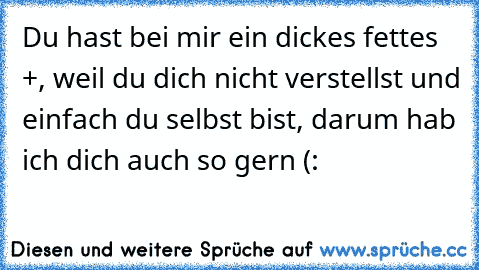 Du hast bei mir ein dickes fettes +, weil du dich nicht verstellst und einfach du selbst bist, darum hab ich dich auch so gern (:

Diesen und weitere Sprüche auf www.sprüche.cc